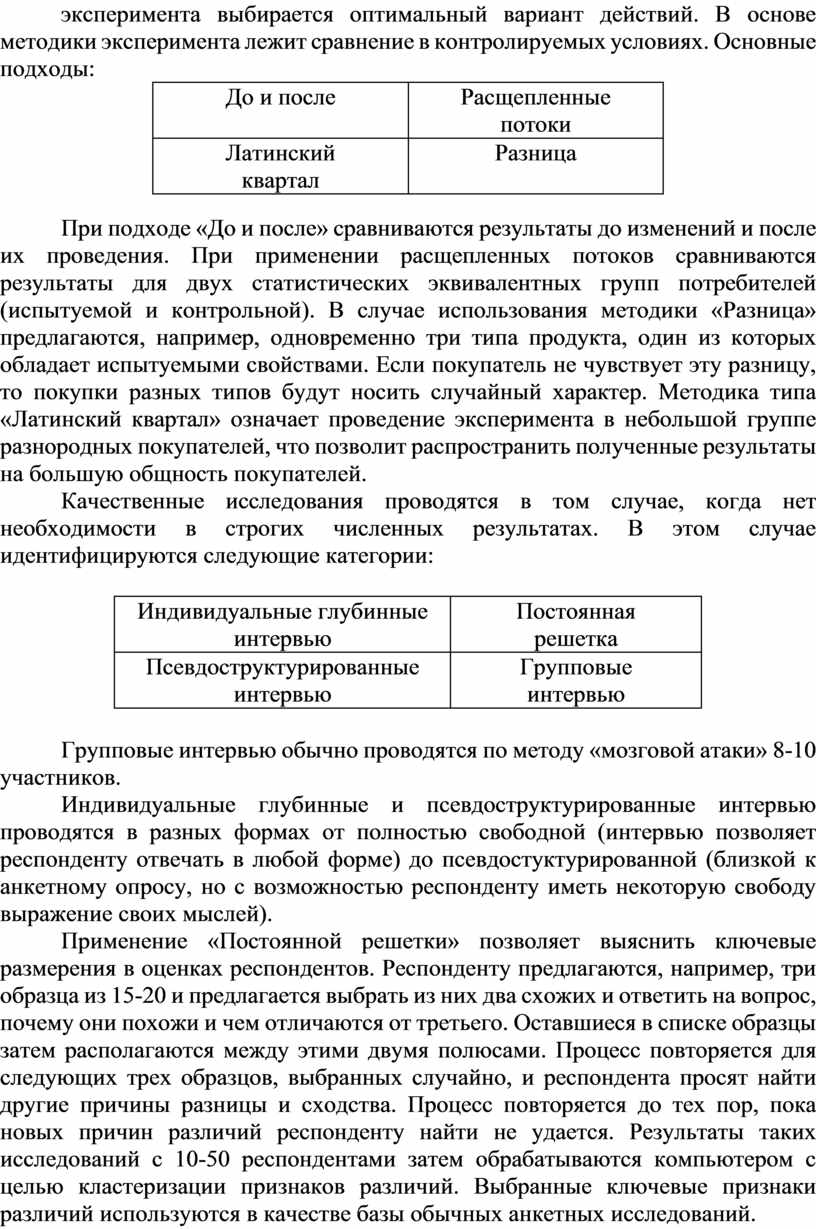 эксперимента выбирается оптимальный вариант действий. В основе методики эксперимента лежит сравнение в контролируемых условиях. Основные подходы:

| До и после | Расщепленные потоки |
|---|---|
| Латинский квартал | Разница |

При подходе «До и после» сравниваются результаты до изменений и после их проведения. При применении расщепленных потоков сравниваются результаты для двух статистических эквивалентных групп потребителей (испытуемой и контрольной). В случае использования методики «Разница» предлагаются, например, одновременно три типа продукта, один из которых обладает испытуемыми свойствами. Если покупатель не чувствует эту разницу, то покупки разных типов будут носить случайный характер. Методика типа «Латинский квартал» означает проведение эксперимента в небольшой группе разнородных покупателей, что позволит распространить полученные результаты на большую общность покупателей.

Качественные исследования проводятся в том случае, когда нет необходимости в строгих численных результатах. В этом случае идентифицируются следующие категории:

| Индивидуальные глубинные интервью | Постоянная решетка |
|---|---|
| Псевдоструктурированные интервью | Групповые интервью |

Групповые интервью обычно проводятся по методу «мозговой атаки» 8-10 участников.

Индивидуальные глубинные и псевдоструктурированные интервью проводятся в разных формах от полностью свободной (интервью позволяет респонденту отвечать в любой форме) до псевдостуктурированной (близкой к анкетному опросу, но с возможностью респонденту иметь некоторую свободу выражение своих мыслей).

Применение «Постоянной решетки» позволяет выяснить ключевые размерения в оценках респондентов. Респонденту предлагаются, например, три образца из 15-20 и предлагается выбрать из них два схожих и ответить на вопрос, почему они похожи и чем отличаются от третьего. Оставшиеся в списке образцы затем располагаются между этими двумя полюсами. Процесс повторяется для следующих трех образцов, выбранных случайно, и респондента просят найти другие причины разницы и сходства. Процесс повторяется до тех пор, пока новых причин различий респонденту найти не удается. Результаты таких исследований с 10-50 респондентами затем обрабатываются компьютером с целью кластеризации признаков различий. Выбранные ключевые признаки различий используются в качестве базы обычных анкетных исследований.